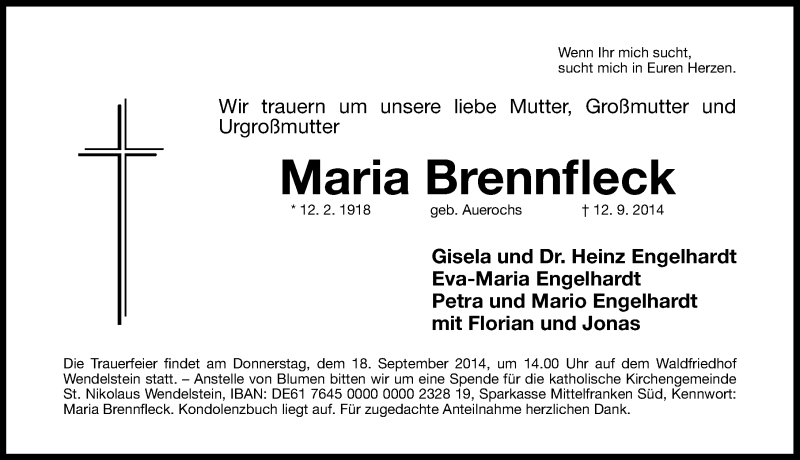 Wenn Ihr mich sucht,
sucht mich in Euren Herzen.

Wir trauern um unsere liebe Mutter, Großmutter und Urgroßmutter

Maria Brennfleck

* 12. 2. 1918 geb. Auerochs † 12. 9. 2014

Gisela und Dr. Heinz Engelhardt
Eva-Maria Engelhardt
Petra und Mario Engelhardt
mit Florian und Jonas

Die Trauerfeier findet am Donnerstag, dem 18. September 2014, um 14.00 Uhr auf dem Waldfriedhof Wendelstein statt. – Anstelle von Blumen bitten wir um eine Spende für die katholische Kirchengemeinde St. Nikolaus Wendelstein, IBAN: DE61 7645 0000 0000 2328 19, Sparkasse Mittelfranken Süd, Kennwort: Maria Brennfleck. Kondolenzbuch liegt auf. Für zugedachte Anteilnahme herzlichen Dank.